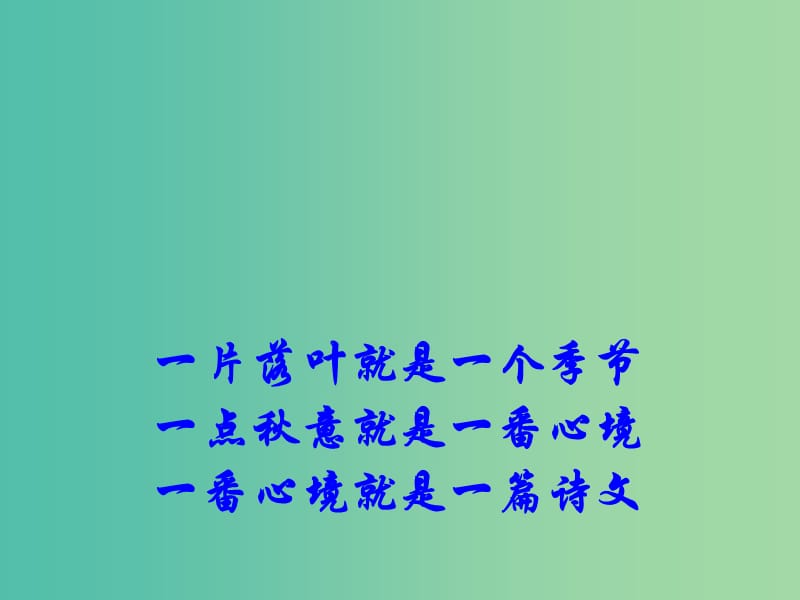 一片落叶就是一个季节
一点秋意就是一番心境
一番心境就是一篇诗文